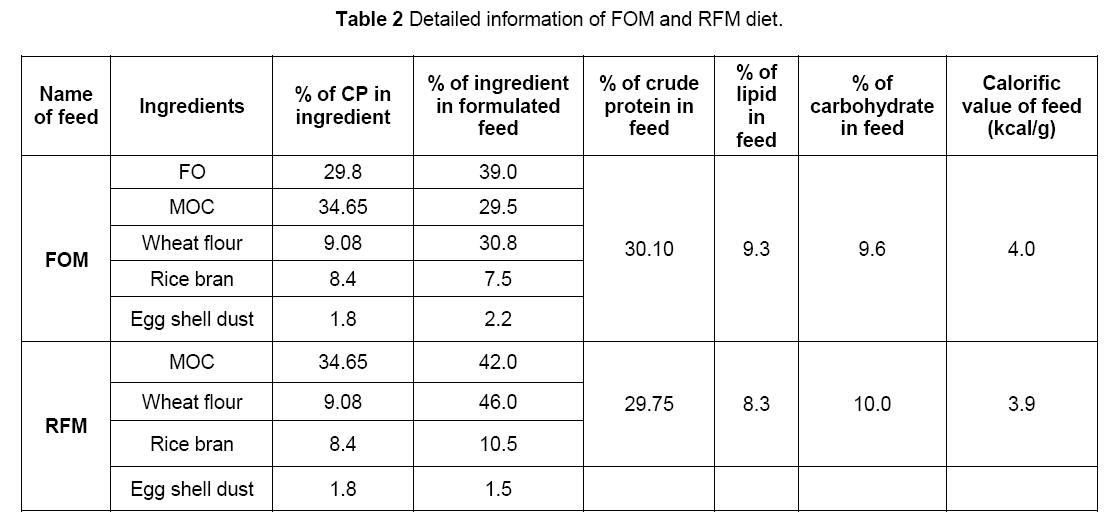 Table 2 Detailed information of FOM and RFM diet.

| Name of feed | Ingredients | % of CP in ingredient | % of ingredient in formulated feed | % of crude protein in feed | % of lipid in feed | % of carbohydrate in feed | Calorific value of feed (kcal/g) |
|---|---|---|---|---|---|---|---|
| FOM | FO | 29.8 | 39.0 | 30.10 | 9.3 | 9.6 | 4.0 |
| | MOC | 34.65 | 29.5 | | | | |
| | Wheat flour | 9.08 | 30.8 | | | | |
| | Rice bran | 8.4 | 7.5 | | | | |
| | Egg shell dust | 1.8 | 2.2 | | | | |
| RFM | MOC | 34.65 | 42.0 | 29.75 | 8.3 | 10.0 | 3.9 |
| | Wheat flour | 9.08 | 46.0 | | | | |
| | Rice bran | 8.4 | 10.5 | | | | |
| | Egg shell dust | 1.8 | 1.5 | | | | |